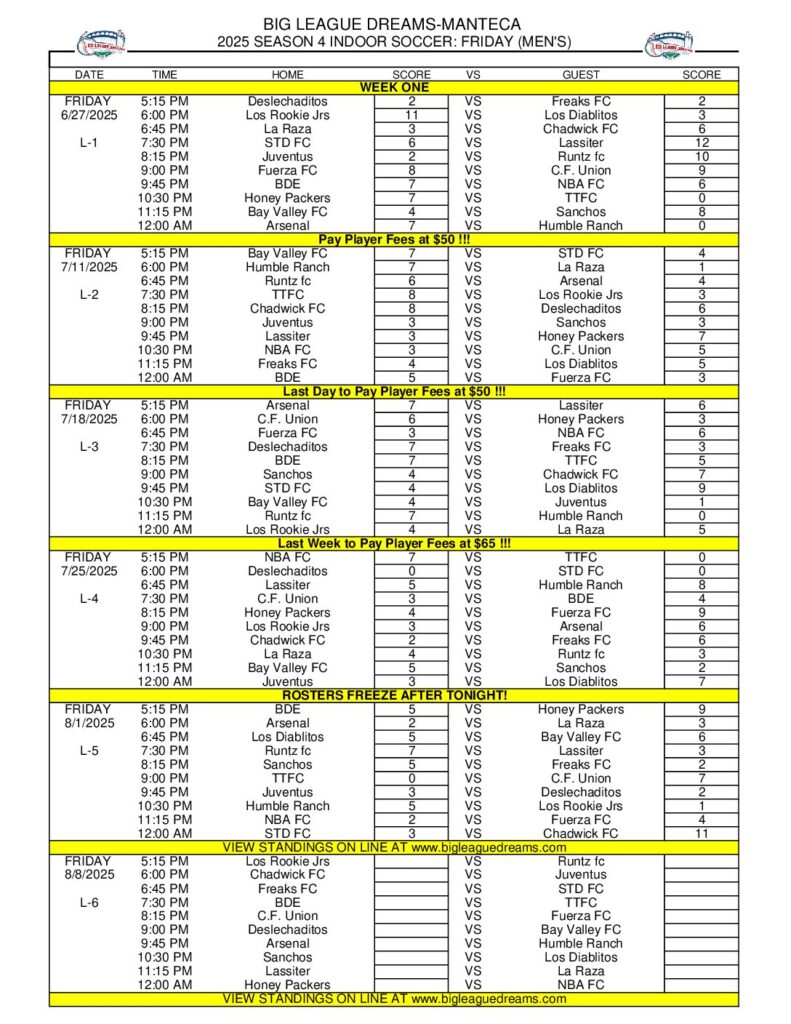 BIG LEAGUE DREAMS-MANTECA
2025 SEASON 4 INDOOR SOCCER: FRIDAY (MEN'S)

| DATE | TIME | HOME | SCORE | VS | GUEST | SCORE |
|---|---|---|---|---|---|---|
| WEEK ONE | | | | | | |
| FRIDAY | 5:15 PM | Deslechaditos | 2 | VS | Freaks FC | 2 |
| 6/27/2025 | 6:00 PM | Los Rookie Jrs | 11 | VS | Los Diablitos | 3 |
| | 6:45 PM | La Raza | 3 | VS | Chadwick FC | 6 |
| L-1 | 7:30 PM | STD FC | 6 | VS | Lassiter | 12 |
| | 8:15 PM | Juventus | 2 | VS | Runtz fc | 10 |
| | 9:00 PM | Fuerza FC | 8 | VS | C.F. Union | 9 |
| | 9:45 PM | BDE | 7 | VS | NBA FC | 6 |
| | 10:30 PM | Honey Packers | 7 | VS | TTFC | 0 |
| | 11:15 PM | Bay Valley FC | 4 | VS | Sanchos | 8 |
| | 12:00 AM | Arsenal | 7 | VS | Humble Ranch | 0 |
| Pay Player Fees at $50 !!! | | | | | | |
| FRIDAY | 5:15 PM | Bay Valley FC | 7 | VS | STD FC | 4 |
| 7/11/2025 | 6:00 PM | Humble Ranch | 7 | VS | La Raza | 1 |
| | 6:45 PM | Runtz fc | 6 | VS | Arsenal | 4 |
| L-2 | 7:30 PM | TTFC | 8 | VS | Los Rookie Jrs | 3 |
| | 8:15 PM | Chadwick FC | 8 | VS | Deslechaditos | 6 |
| | 9:00 PM | Juventus | 3 | VS | Sanchos | 3 |
| | 9:45 PM | Lassiter | 3 | VS | Honey Packers | 7 |
| | 10:30 PM | NBA FC | 3 | VS | C.F. Union | 5 |
| | 11:15 PM | Freaks FC | 4 | VS | Los Diablitos | 5 |
| | 12:00 AM | BDE | 5 | VS | Fuerza FC | 3 |
| Last Day to Pay Player Fees at $50 !!! | | | | | | |
| FRIDAY | 5:15 PM | Arsenal | 7 | VS | Lassiter | 6 |
| 7/18/2025 | 6:00 PM | C.F. Union | 6 | VS | Honey Packers | 3 |
| | 6:45 PM | Fuerza FC | 3 | VS | NBA FC | 6 |
| L-3 | 7:30 PM | Deslechaditos | 7 | VS | Freaks FC | 3 |
| | 8:15 PM | BDE | 7 | VS | TTFC | 5 |
| | 9:00 PM | Sanchos | 4 | VS | Chadwick FC | 7 |
| | 9:45 PM | STD FC | 4 | VS | Los Diablitos | 9 |
| | 10:30 PM | Bay Valley FC | 4 | VS | Juventus | 1 |
| | 11:15 PM | Runtz fc | 7 | VS | Humble Ranch | 0 |
| | 12:00 AM | Los Rookie Jrs | 4 | VS | La Raza | 5 |
| Last Week to Pay Player Fees at $65 !!! | | | | | | |
| FRIDAY | 5:15 PM | NBA FC | 7 | VS | TTFC | 0 |
| 7/25/2025 | 6:00 PM | Deslechaditos | 0 | VS | STD FC | 0 |
| | 6:45 PM | Lassiter | 5 | VS | Humble Ranch | 8 |
| L-4 | 7:30 PM | C.F. Union | 3 | VS | BDE | 4 |
| | 8:15 PM | Honey Packers | 4 | VS | Fuerza FC | 9 |
| | 9:00 PM | Los Rookie Jrs | 3 | VS | Arsenal | 6 |
| | 9:45 PM | Chadwick FC | 2 | VS | Freaks FC | 6 |
| | 10:30 PM | La Raza | 4 | VS | Runtz fc | 3 |
| | 11:15 PM | Bay Valley FC | 5 | VS | Sanchos | 2 |
| | 12:00 AM | Juventus | 3 | VS | Los Diablitos | 7 |
| ROSTERS FREEZE AFTER TONIGHT! | | | | | | |
| FRIDAY | 5:15 PM | BDE | 5 | VS | Honey Packers | 9 |
| 8/1/2025 | 6:00 PM | Arsenal | 2 | VS | La Raza | 3 |
| | 6:45 PM | Los Diablitos | 5 | VS | Bay Valley FC | 6 |
| L-5 | 7:30 PM | Runtz fc | 7 | VS | Lassiter | 3 |
| | 8:15 PM | Sanchos | 5 | VS | Freaks FC | 2 |
| | 9:00 PM | TTFC | 0 | VS | C.F. Union | 7 |
| | 9:45 PM | Juventus | 3 | VS | Deslechaditos | 2 |
| | 10:30 PM | Humble Ranch | 5 | VS | Los Rookie Jrs | 1 |
| | 11:15 PM | NBA FC | 2 | VS | Fuerza FC | 4 |
| | 12:00 AM | STD FC | 3 | VS | Chadwick FC | 11 |
| VIEW STANDINGS ON LINE AT www.bigleaguedreams.com | | | | | | |
| FRIDAY | 5:15 PM | Los Rookie Jrs | | VS | Runtz fc | |
| 8/8/2025 | 6:00 PM | Chadwick FC | | VS | Juventus | |
| | 6:45 PM | Freaks FC | | VS | STD FC | |
| L-6 | 7:30 PM | BDE | | VS | TTFC | |
| | 8:15 PM | C.F. Union | | VS | Fuerza FC | |
| | 9:00 PM | Deslechaditos | | VS | Bay Valley FC | |
| | 9:45 PM | Arsenal | | VS | Humble Ranch | |
| | 10:30 PM | Sanchos | | VS | Los Diablitos | |
| | 11:15 PM | Lassiter | | VS | La Raza | |
| | 12:00 AM | Honey Packers | | VS | NBA FC | |
| VIEW STANDINGS ON LINE AT www.bigleaguedreams.com | | | | | | |